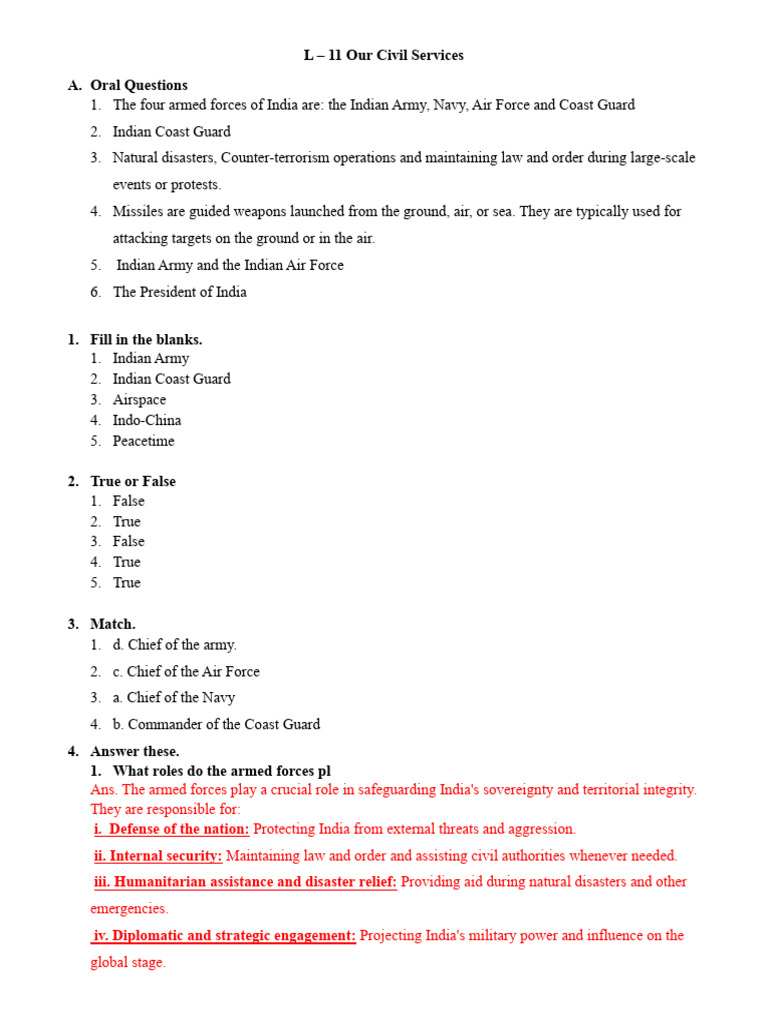 L – 11 Our Civil Services

A. Oral Questions
1. The four armed forces of India are: the Indian Army, Navy, Air Force and Coast Guard
2. Indian Coast Guard
3. Natural disasters, Counter-terrorism operations and maintaining law and order during large-scale events or protests.
4. Missiles are guided weapons launched from the ground, air, or sea. They are typically used for attacking targets on the ground or in the air.
5. Indian Army and the Indian Air Force
6. The President of India

1. Fill in the blanks.
1. Indian Army
2. Indian Coast Guard
3. Airspace
4. Indo-China
5. Peacetime

2. True or False
1. False
2. True
3. False
4. True
5. True

3. Match.
1. d. Chief of the army.
2. c. Chief of the Air Force
3. a. Chief of the Navy
4. b. Commander of the Coast Guard

4. Answer these.
1. What roles do the armed forces pl
Ans. The armed forces play a crucial role in safeguarding India's sovereignty and territorial integrity. They are responsible for:
i. Defense of the nation: Protecting India from external threats and aggression.
ii. Internal security: Maintaining law and order and assisting civil authorities whenever needed.
iii. Humanitarian assistance and disaster relief: Providing aid during natural disasters and other emergencies.
iv. Diplomatic and strategic engagement: Projecting India's military power and influence on the global stage.